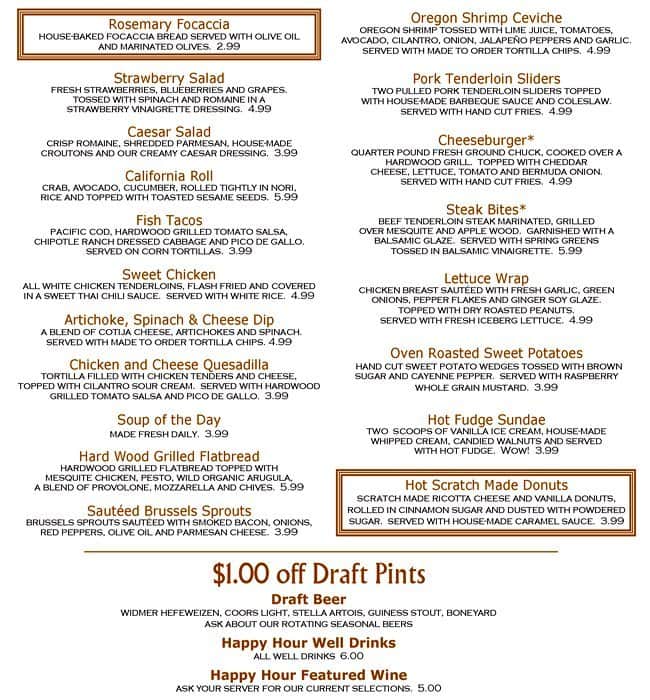 Rosemary Focaccia
HOUSE-BAKED FOCACCIA BREAD SERVED WITH OLIVE OIL AND MARINATED OLIVES. 2.99

Strawberry Salad
FRESH STRAWBERRIES, BLUEBERRIES AND GRAPES. TOSSED WITH SPINACH AND ROMAINE IN A STRAWBERRY VINAIGRETTE DRESSING. 4.99

Caesar Salad
CRISP ROMAINE, SHREDDED PARMESAN, HOUSE-MADE CROUTONS AND OUR CREAMY CAESAR DRESSING. 3.99

California Roll
CRAB, AVOCADO, CUCUMBER, ROLLED TIGHTLY IN NORI, RICE AND TOPPED WITH TOASTED SESAME SEEDS. 5.99

Fish Tacos
PACIFIC COD, HARDWOOD GRILLED TOMATO SALSA, CHIPOTLE RANCH DRESSED CABBAGE AND PICO DE GALLO. SERVED ON CORN TORTILLAS. 3.99

Sweet Chicken
ALL WHITE CHICKEN TENDERLOINS, FLASH FRIED AND COVERED IN A SWEET THAI CHILI SAUCE. SERVED WITH WHITE RICE. 4.99

Artichoke, Spinach & Cheese Dip
A BLEND OF COTIJA CHEESE, ARTICHOKES AND SPINACH. SERVED WITH MADE TO ORDER TORTILLA CHIPS. 4.99

Chicken and Cheese Quesadilla
TORTILLA FILLED WITH CHICKEN TENDERS AND CHEESE, TOPPED WITH CILANTRO SOUR CREAM. SERVED WITH HARDWOOD GRILLED TOMATO SALSA AND PICO DE GALLO. 3.99

Soup of the Day
MADE FRESH DAILY. 3.99

Hard Wood Grilled Flatbread
HARDWOOD GRILLED FLATBREAD TOPPED WITH MESQUITE CHICKEN, PESTO, WILD ORGANIC ARUGULA, A BLEND OF PROVOLONE, MOZZARELLA AND CHIVES. 5.99

Sautéed Brussels Sprouts
BRUSSELS SPROUTS SAUTÉED WITH SMOKED BACON, ONIONS, RED PEPPERS, OLIVE OIL AND PARMESAN CHEESE. 3.99

Oregon Shrimp Ceviche
OREGON SHRIMP TOSSED WITH LIME JUICE, TOMATOES, AVOCADO, CILANTRO, ONION, JALAPEÑO PEPPERS AND GARLIC. SERVED WITH MADE TO ORDER TORTILLA CHIPS. 4.99

Pork Tenderloin Sliders
TWO PULLED PORK TENDERLOIN SLIDERS TOPPED WITH HOUSE-MADE BARBEQUE SAUCE AND COLESLAW. SERVED WITH HAND CUT FRIES. 4.99

Cheeseburger*
QUARTER POUND FRESH GROUND CHUCK, COOKED OVER A HARDWOOD GRILL. TOPPED WITH CHEDDAR CHEESE, LETTUCE, TOMATO AND BERMUDA ONION. SERVED WITH HAND CUT FRIES. 4.99

Steak Bites*
BEEF TENDERLOIN STEAK MARINATED, GRILLED OVER MESQUITE AND APPLE WOOD. GARNISHED WITH A BALSAMIC GLAZE. SERVED WITH SPRING GREENS TOSSED IN BALSAMIC VINAIGRETTE. 5.99

Lettuce Wrap
CHICKEN BREAST SAUTÉED WITH FRESH GARLIC, GREEN ONIONS, PEPPER FLAKES AND GINGER SOY GLAZE. TOPPED WITH DRY ROASTED PEANUTS. SERVED WITH FRESH ICEBERG LETTUCE. 4.99

Oven Roasted Sweet Potatoes
HAND CUT SWEET POTATO WEDGES TOSSED WITH BROWN SUGAR AND CAYENNE PEPPER. SERVED WITH RASPBERRY WHOLE GRAIN MUSTARD. 3.99

Hot Fudge Sundae
TWO SCOOPS OF VANILLA ICE CREAM, HOUSE-MADE WHIPPED CREAM, CANDIED WALNUTS AND SERVED WITH HOT FUDGE. WOW! 3.99

Hot Scratch Made Donuts
SCRATCH MADE RICOTTA CHEESE AND VANILLA DONUTS, ROLLED IN CINNAMON SUGAR AND DUSTED WITH POWDERED SUGAR. SERVED WITH HOUSE-MADE CARAMEL SAUCE. 3.99

$1.00 off Draft Pints
Draft Beer
WIDMER HEFEWEIZEN, COORS LIGHT, STELLA ARTOIS, GUINESS STOUT, BONEYARD
ASK ABOUT OUR ROTATING SEASONAL BEERS

Happy Hour Well Drinks
ALL WELL DRINKS 6.00

Happy Hour Featured Wine
ASK YOUR SERVER FOR OUR CURRENT SELECTIONS. 5.00